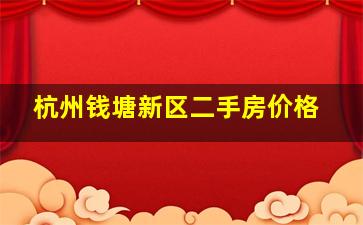 杭州钱塘新区二手房价格